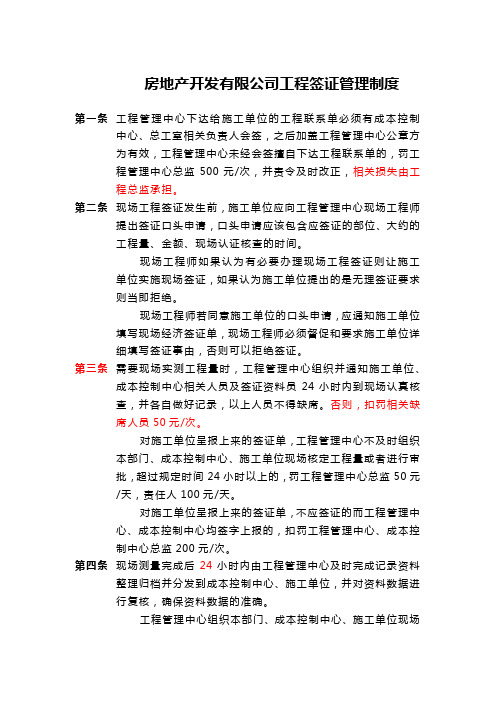 房地产开发有限公司工程签证管理制度

第一条 工程管理中心下达给施工单位的工程联系单必须有成本控制中心、总工室相关负责人会签，之后加盖工程管理中心公章方为有效，工程管理中心未经会签擅自下达工程联系单的，罚工程管理中心总监 500 元/次，并责令及时改正，相关损失由工程总监承担。

第二条 现场工程签证发生前，施工单位应向工程管理中心现场工程师提出签证口头申请，口头申请应该包含应签证的部位、大约的工程量、金额、现场认证核查的时间。

现场工程师如果认为有必要办理现场工程签证则让施工单位实施现场签证，如果认为施工单位提出的是无理签证要求则当即拒绝。

现场工程师若同意施工单位的口头申请，应通知施工单位填写现场经济签证单，现场工程师必须督促和要求施工单位详细填写签证事由，否则可以拒绝签证。

第三条 需要现场实测工程量时，工程管理中心组织并通知施工单位、成本控制中心相关人员及签证资料员 24 小时内到现场认真核查，并各自做好记录，以上人员不得缺席。否则，扣罚相关缺席人员 50 元/次。

对施工单位呈报上来的签证单，工程管理中心不及时组织本部门、成本控制中心、施工单位现场核定工程量或者进行审批，超过规定时间 24 小时以上的，罚工程管理中心总监 50 元/天，责任人 100 元/天。

对施工单位呈报上来的签证单，不应签证的而工程管理中心、成本控制中心均签字上报的，扣罚工程管理中心、成本控制中心总监 200 元/次。

第四条 现场测量完成后 24 小时内由工程管理中心及时完成记录资料整理归档并分发到成本控制中心、施工单位，并对资料数据进行复核，确保资料数据的准确。

工程管理中心组织本部门、成本控制中心、施工单位现场